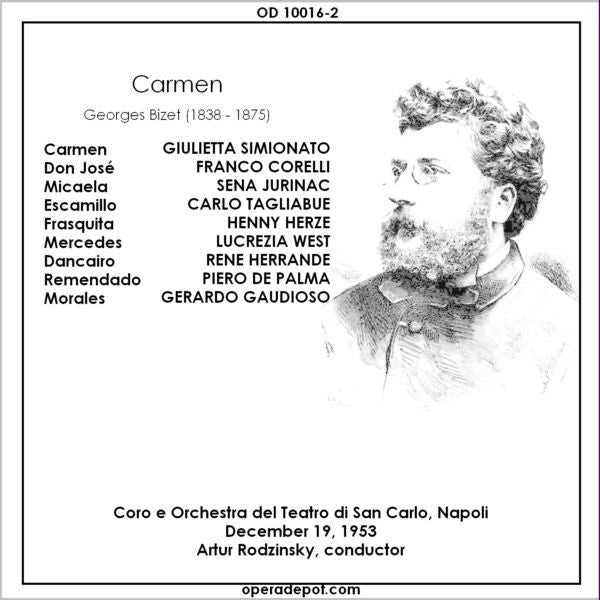 OD 10016-2

Carmen

Georges Bizet (1838 - 1875)

| | |
|---|---|
| Carmen | GIULIETTA SIMIONATO |
| Don José | FRANCO CORELLI |
| Micaela | SENA JURINAC |
| Escamillo | CARLO TAGLIABUE |
| Frasquita | HENNY HERZE |
| Mercedes | LUCREZIA WEST |
| Dancairo | RENE HERRANDE |
| Remendado | PIERO DE PALMA |
| Morales | GERARDO GAUDIOSO |

Coro e Orchestra del Teatro di San Carlo, Napoli
December 19, 1953
Artur Rodzinsky, conductor

operadepot.com